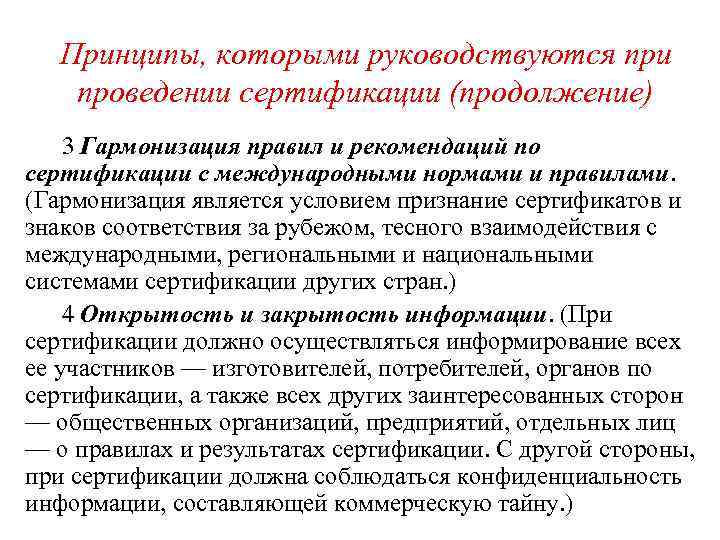 Принципы, которыми руководствуются при проведении сертификации (продолжение)

3 Гармонизация правил и рекомендаций по сертификации с международными нормами и правилами. (Гармонизация является условием признание сертификатов и знаков соответствия за рубежом, тесного взаимодействия с международными, региональными и национальными системами сертификации других стран.)

4 Открытость и закрытость информации. (При сертификации должно осуществляться информирование всех ее участников — изготовителей, потребителей, органов по сертификации, а также всех других заинтересованных сторон — общественных организаций, предприятий, отдельных лиц — о правилах и результатах сертификации. С другой стороны, при сертификации должна соблюдаться конфиденциальность информации, составляющей коммерческую тайну.)